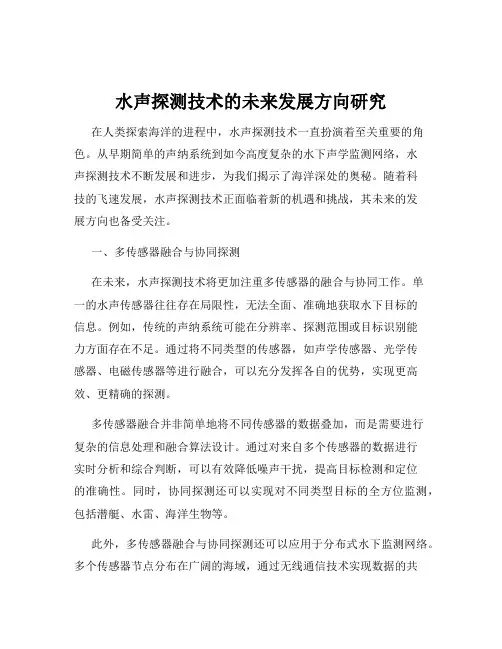 水声探测技术的未来发展方向研究

在人类探索海洋的进程中，水声探测技术一直扮演着至关重要的角色。从早期简单的声纳系统到如今高度复杂的水下声学监测网络，水声探测技术不断发展和进步，为我们揭示了海洋深处的奥秘。随着科技的飞速发展，水声探测技术正面临着新的机遇和挑战，其未来的发展方向也备受关注。

一、多传感器融合与协同探测

在未来，水声探测技术将更加注重多传感器的融合与协同工作。单一的水声传感器往往存在局限性，无法全面、准确地获取水下目标的信息。例如，传统的声纳系统可能在分辨率、探测范围或目标识别能力方面存在不足。通过将不同类型的传感器，如声学传感器、光学传感器、电磁传感器等进行融合，可以充分发挥各自的优势，实现更高效、更精确的探测。

多传感器融合并非简单地将不同传感器的数据叠加，而是需要进行复杂的信息处理和融合算法设计。通过对来自多个传感器的数据进行实时分析和综合判断，可以有效降低噪声干扰，提高目标检测和定位的准确性。同时，协同探测还可以实现对不同类型目标的全方位监测，包括潜艇、水雷、海洋生物等。

此外，多传感器融合与协同探测还可以应用于分布式水下监测网络。多个传感器节点分布在广阔的海域，通过无线通信技术实现数据的共